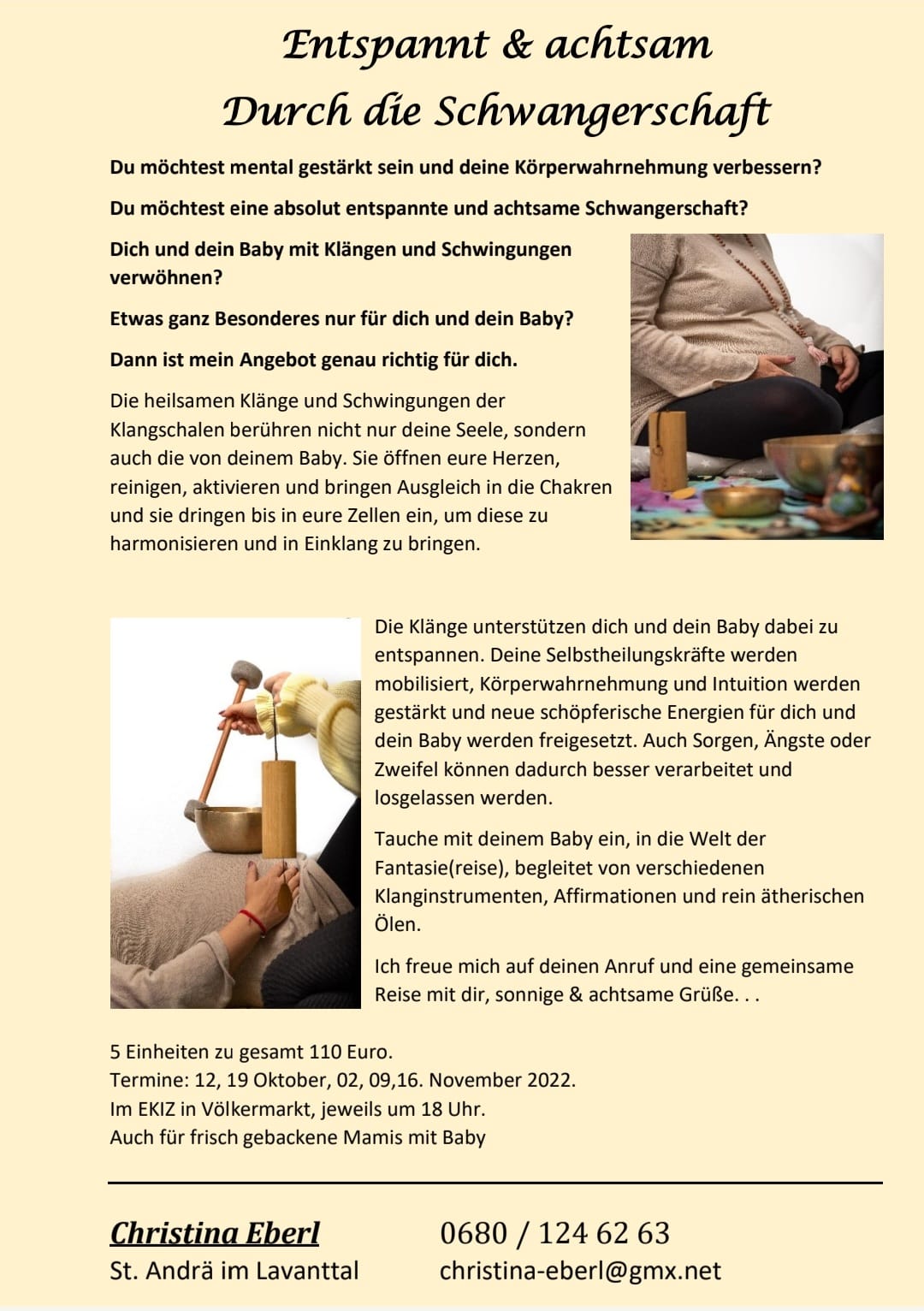 Entspannt & achtsam
Durch die Schwangerschaft

Du möchtest mental gestärkt sein und deine Körperwahrnehmung verbessern?

Du möchtest eine absolut entspannte und achtsame Schwangerschaft?

Dich und dein Baby mit Klängen und Schwingungen verwöhnen?

Etwas ganz Besonderes nur für dich und dein Baby?

Dann ist mein Angebot genau richtig für dich.

Die heilsamen Klänge und Schwingungen der Klangschalen berühren nicht nur deine Seele, sondern auch die von deinem Baby. Sie öffnen eure Herzen, reinigen, aktivieren und bringen Ausgleich in die Chakren und sie dringen bis in eure Zellen ein, um diese zu harmonisieren und in Einklang zu bringen.

Die Klänge unterstützen dich und dein Baby dabei zu entspannen. Deine Selbstheilungskräfte werden mobilisiert, Körperwahrnehmung und Intuition werden gestärkt und neue schöpferische Energien für dich und dein Baby werden freigesetzt. Auch Sorgen, Ängste oder Zweifel können dadurch besser verarbeitet und losgelassen werden.

Tauche mit deinem Baby ein, in die Welt der Fantasie(reise), begleitet von verschiedenen Klanginstrumenten, Affirmationen und rein ätherischen Ölen.

Ich freue mich auf deinen Anruf und eine gemeinsame Reise mit dir, sonnige & achtsame Grüße. . .

5 Einheiten zu gesamt 110 Euro.
Termine: 12, 19 Oktober, 02, 09,16. November 2022.
Im EKIZ in Völkermarkt, jeweils um 18 Uhr.
Auch für frisch gebackene Mamis mit Baby

Christina Eberl
St. Andrä im Lavanttal

0680 / 124 62 63
christina-eberl@gmx.net